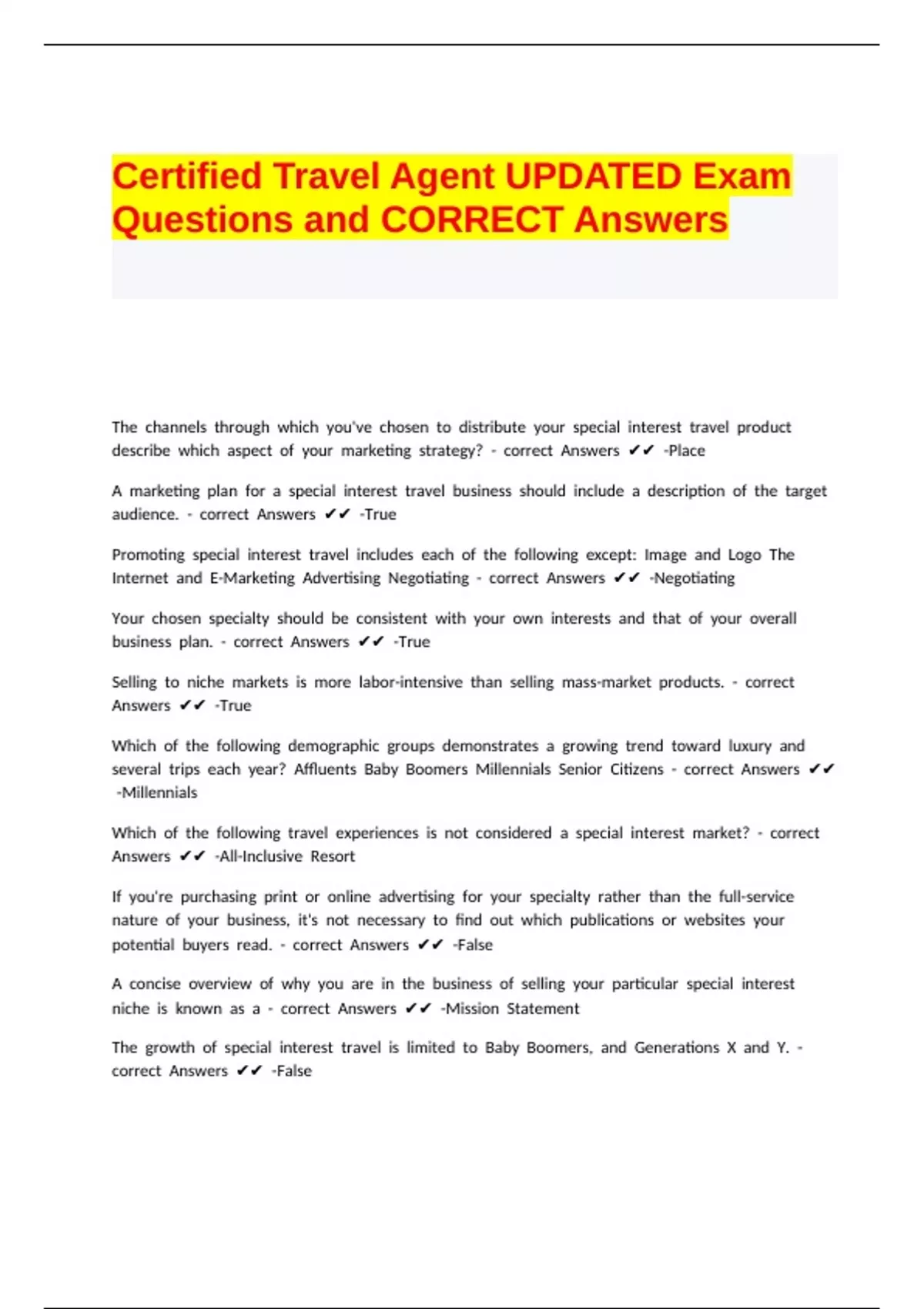 Certified Travel Agent UPDATED Exam Questions and CORRECT Answers

The channels through which you've chosen to distribute your special interest travel product describe which aspect of your marketing strategy? - correct Answers ✔✔ -Place

A marketing plan for a special interest travel business should include a description of the target audience. - correct Answers ✔✔ -True

Promoting special interest travel includes each of the following except: Image and Logo The Internet and E-Marketing Advertising Negotiating - correct Answers ✔✔ -Negotiating

Your chosen specialty should be consistent with your own interests and that of your overall business plan. - correct Answers ✔✔ -True

Selling to niche markets is more labor-intensive than selling mass-market products. - correct Answers ✔✔ -True

Which of the following demographic groups demonstrates a growing trend toward luxury and several trips each year? Affluents Baby Boomers Millennials Senior Citizens - correct Answers ✔✔ -Millennials

Which of the following travel experiences is not considered a special interest market? - correct Answers ✔✔ -All-Inclusive Resort

If you're purchasing print or online advertising for your specialty rather than the full-service nature of your business, it's not necessary to find out which publications or websites your potential buyers read. - correct Answers ✔✔ -False

A concise overview of why you are in the business of selling your particular special interest niche is known as a - correct Answers ✔✔ -Mission Statement

The growth of special interest travel is limited to Baby Boomers, and Generations X and Y. - correct Answers ✔✔ -False